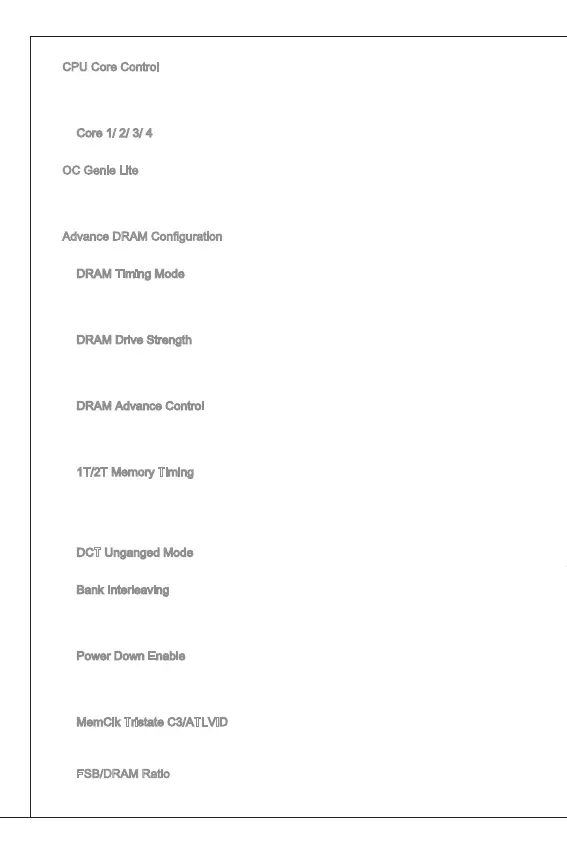 CPU Core Control

Core 1/ 2/ 3/ 4

OC Genie Lite

Advance DRAM Configuration

DRAM Timing Mode

DRAM Drive Strength

DRAM Advance Control

1T/2T Memory Timing

DCT Unganged Mode

Bank Interleaving

Power Down Enable

MemClk Tristate C3/ATLVID

FSB/DRAM Ratio